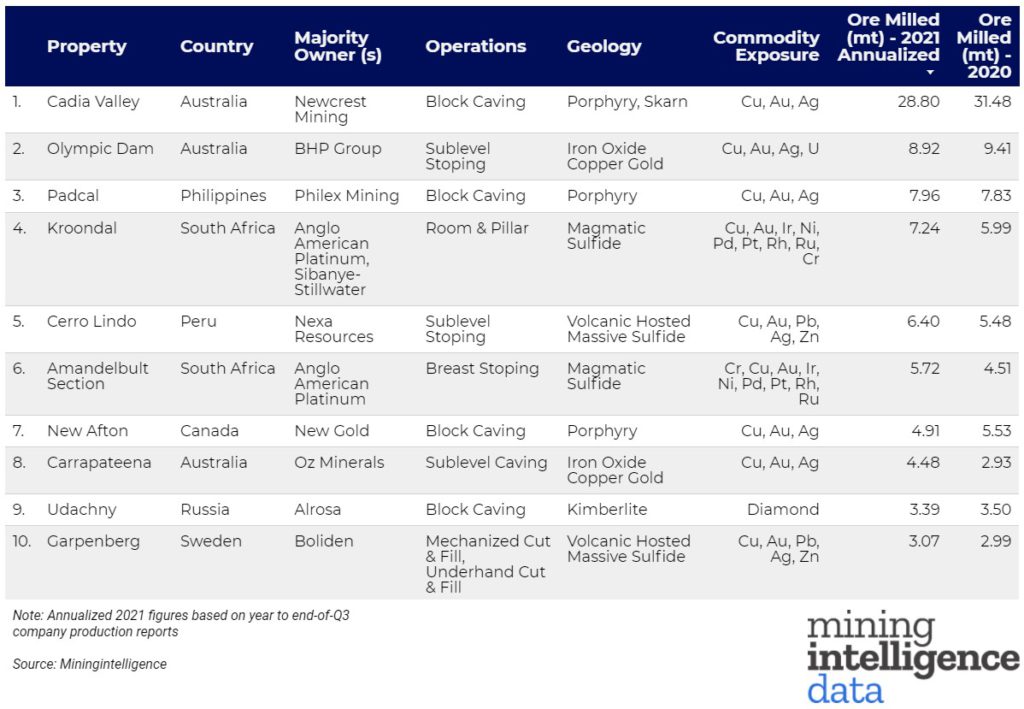 | | Property | Country | Majority Owner (s) | Operations | Geology | Commodity Exposure | Ore Milled (mt) - 2021 Annualized | Ore Milled (mt) - 2020 |
|---|---|---|---|---|---|---|---|---|
| 1. | Cadia Valley | Australia | Newcrest Mining | Block Caving | Porphyry, Skarn | Cu, Au, Ag | 28.80 | 31.48 |
| 2. | Olympic Dam | Australia | BHP Group | Sublevel Stoping | Iron Oxide Copper Gold | Cu, Au, Ag, U | 8.92 | 9.41 |
| 3. | Padcal | Philippines | Philex Mining | Block Caving | Porphyry | Cu, Au, Ag | 7.96 | 7.83 |
| 4. | Kroondal | South Africa | Anglo American Platinum, Sibanye-Stillwater | Room & Pillar | Magmatic Sulfide | Cu, Au, Ir, Ni, Pd, Pt, Rh, Ru, Cr | 7.24 | 5.99 |
| 5. | Cerro Lindo | Peru | Nexa Resources | Sublevel Stoping | Volcanic Hosted Massive Sulfide | Cu, Au, Pb, Ag, Zn | 6.40 | 5.48 |
| 6. | Amandelbult Section | South Africa | Anglo American Platinum | Breast Stoping | Magmatic Sulfide | Cr, Cu, Au, Ir, Ni, Pd, Pt, Rh, Ru | 5.72 | 4.51 |
| 7. | New Afton | Canada | New Gold | Block Caving | Porphyry | Cu, Au, Ag | 4.91 | 5.53 |
| 8. | Carrapateena | Australia | Oz Minerals | Sublevel Caving | Iron Oxide Copper Gold | Cu, Au, Ag | 4.48 | 2.93 |
| 9. | Udachny | Russia | Alrosa | Block Caving | Kimberlite | Diamond | 3.39 | 3.50 |
| 10. | Garpenberg | Sweden | Boliden | Mechanized Cut & Fill, Underhand Cut & Fill | Volcanic Hosted Massive Sulfide | Cu, Au, Pb, Ag, Zn | 3.07 | 2.99 |

Note: Annualized 2021 figures based on year to end-of-Q3 company production reports

Source: Miningintelligence

mining intelligence data